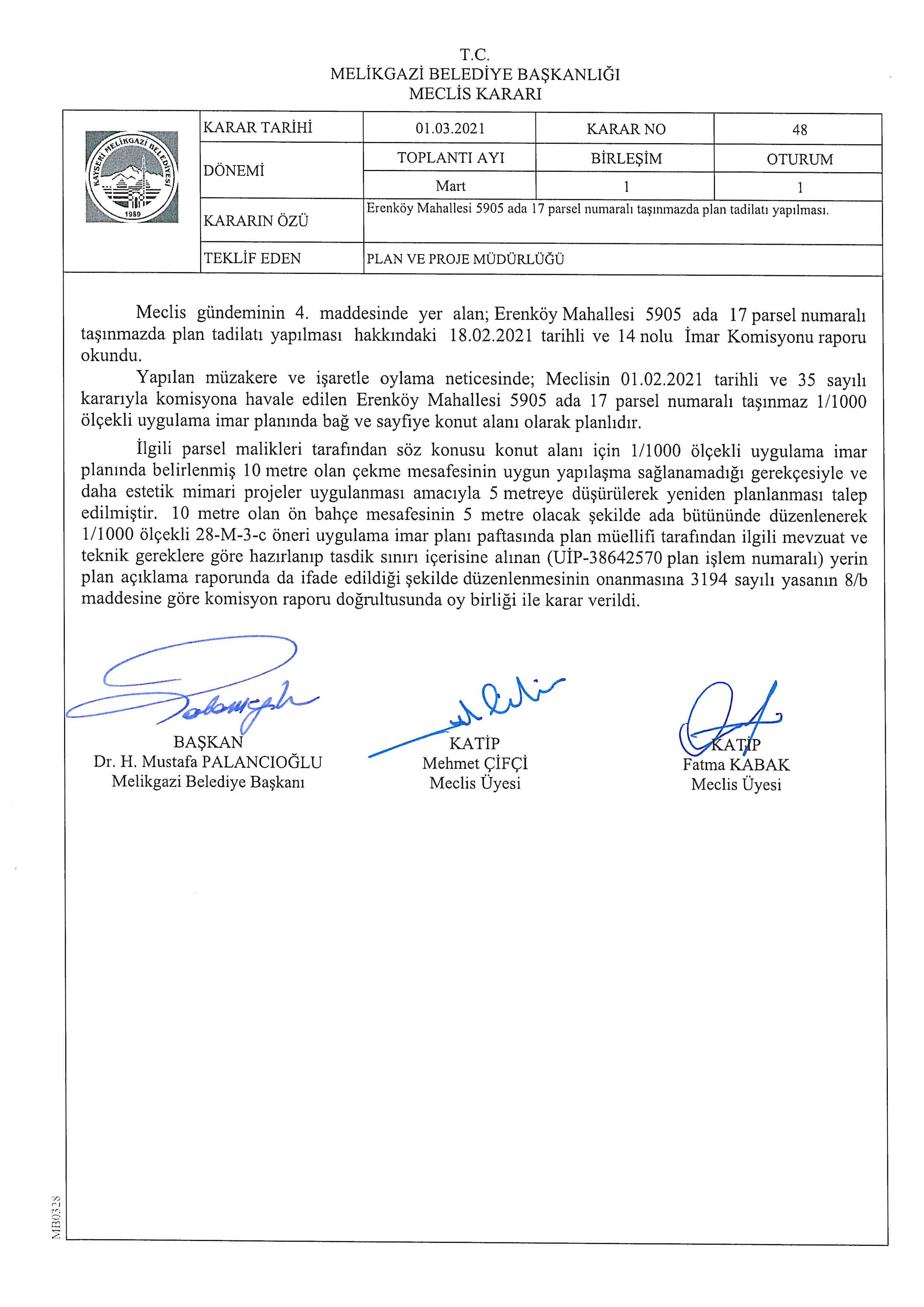 T.C.
MELİKGAZİ BELEDİYE BAŞKANLIĞI
MECLİS KARARI

KAYSERİ MELİKGAZİ BELEDİYESİ
1989

| KARAR TARİHİ | 01.03.2021 | KARAR NO | 48 |
|---|---|---|---|
| DÖNEMİ | TOPLANTI AYI | BİRLEŞİM | OTURUM |
| | Mart | 1 | 1 |
| KARARIN ÖZÜ | Erenköy Mahallesi 5905 ada 17 parsel numaralı taşınmazda plan tadilatı yapılması. | | |
| TEKLİF EDEN | PLAN VE PROJE MÜDÜRLÜĞÜ | | |

Meclis gündeminin 4. maddesinde yer alan; Erenköy Mahallesi 5905 ada 17 parsel numaralı taşınmazda plan tadilatı yapılması hakkındaki 18.02.2021 tarihli ve 14 nolu İmar Komisyonu raporu okundu.

Yapılan müzakere ve işaretle oylama neticesinde; Meclisin 01.02.2021 tarihli ve 35 sayılı kararıyla komisyona havale edilen Erenköy Mahallesi 5905 ada 17 parsel numaralı taşınmaz 1/1000 ölçekli uygulama imar planında bağ ve sayfiye konut alanı olarak planlıdır.

İlgili parsel malikleri tarafından söz konusu konut alanı için 1/1000 ölçekli uygulama imar planında belirlenmiş 10 metre olan çekme mesafesinin uygun yapılaşma sağlanamadığı gerekçesiyle ve daha estetik mimari projeler uygulanması amacıyla 5 metreye düşürülerek yeniden planlanması talep edilmiştir. 10 metre olan ön bahçe mesafesinin 5 metre olacak şekilde ada bütününde düzenlenerek 1/1000 ölçekli 28-M-3-c öneri uygulama imar planı paftasında plan müellifi tarafından ilgili mevzuat ve teknik gereklere göre hazırlanıp tasdik sınırı içerisine alınan (UİP-38642570 plan işlem numaralı) yerin plan açıklama raporunda da ifade edildiği şekilde düzenlenmesinin onanmasına 3194 sayılı yasanın 8/b maddesine göre komisyon raporu doğrultusunda oy birliği ile karar verildi.

BAŞKAN
Dr. H. Mustafa PALANCIOĞLU
Melikgazi Belediye Başkanı

KATİP
Mehmet ÇİFÇİ
Meclis Üyesi

KATİP
Fatma KABAK
Meclis Üyesi

MB0328